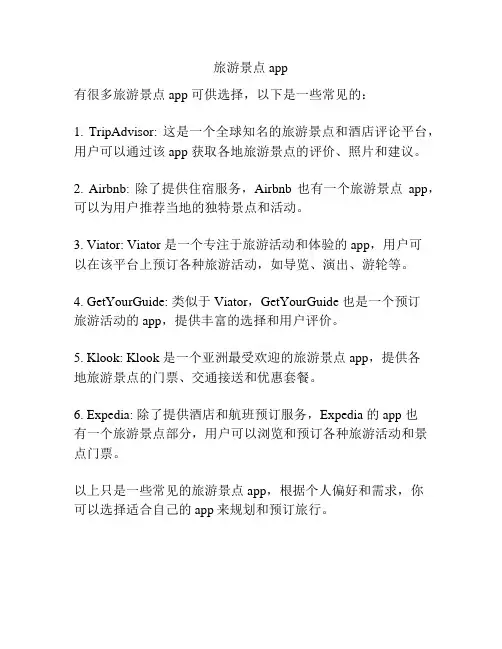 旅游景点 app

有很多旅游景点 app 可供选择，以下是一些常见的：

1. TripAdvisor: 这是一个全球知名的旅游景点和酒店评论平台，用户可以通过该 app 获取各地旅游景点的评价、照片和建议。

2. Airbnb: 除了提供住宿服务，Airbnb 也有一个旅游景点 app，可以为用户推荐当地的独特景点和活动。

3. Viator: Viator 是一个专注于旅游活动和体验的 app，用户可以在该平台上预订各种旅游活动，如导览、演出、游轮等。

4. GetYourGuide: 类似于 Viator，GetYourGuide 也是一个预订旅游活动的 app，提供丰富的选择和用户评价。

5. Klook: Klook 是一个亚洲最受欢迎的旅游景点 app，提供各地旅游景点的门票、交通接送和优惠套餐。

6. Expedia: 除了提供酒店和航班预订服务，Expedia 的 app 也有一个旅游景点部分，用户可以浏览和预订各种旅游活动和景点门票。

以上只是一些常见的旅游景点 app，根据个人偏好和需求，你可以选择适合自己的 app 来规划和预订旅行。